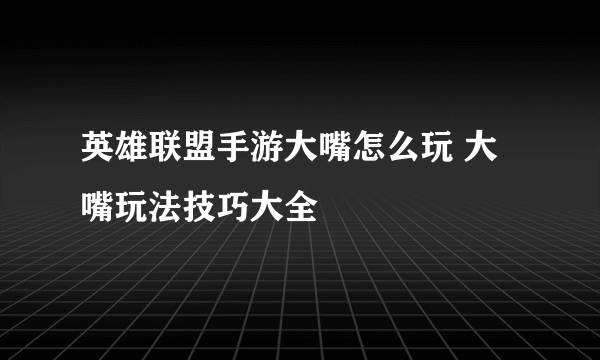 英雄联盟手游大嘴怎么玩 大嘴玩法技巧大全